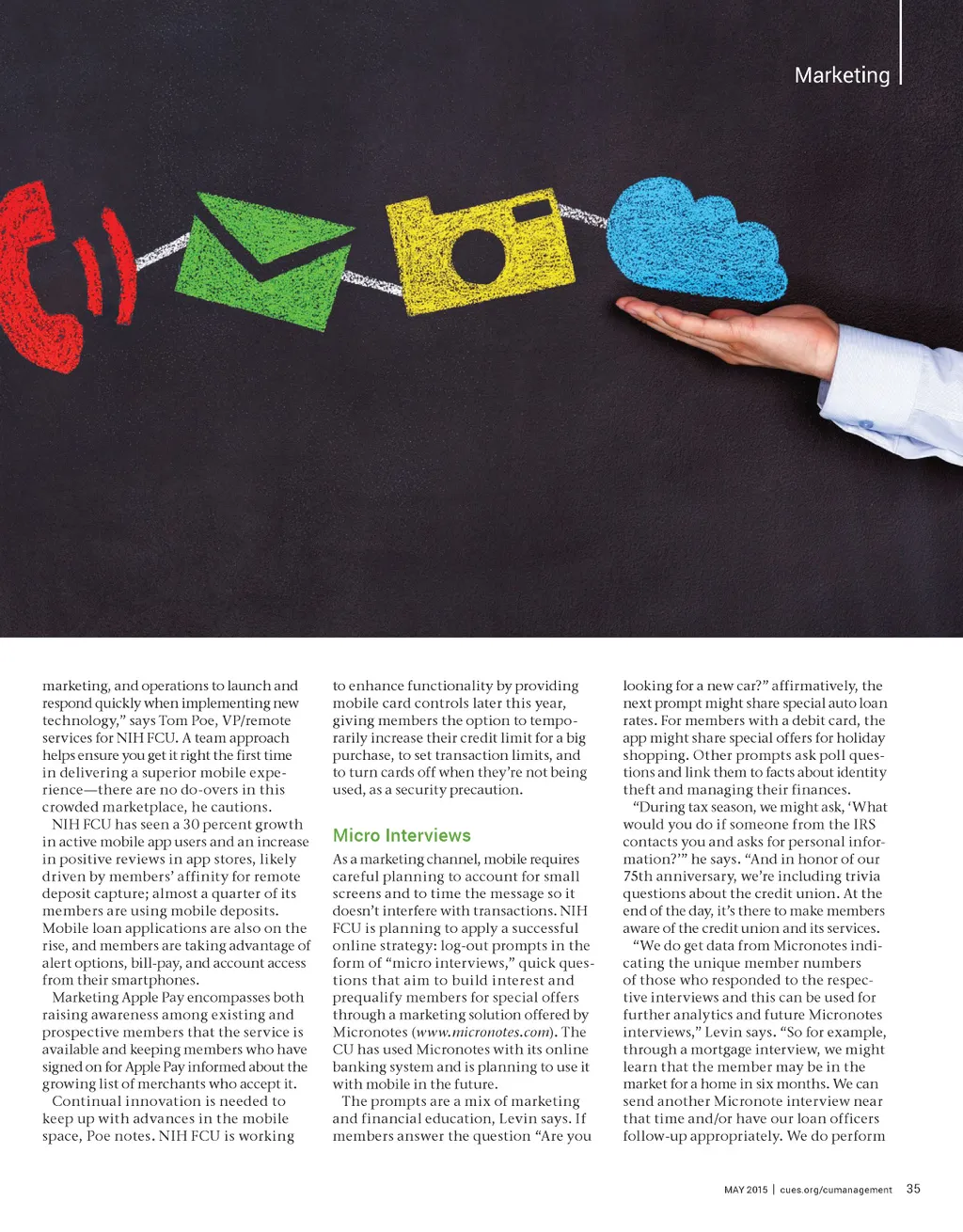 Marketing

marketing, and operations to launch and respond quickly when implementing new technology," says Tom Poe, VP/remote services for NIH FCU. A team approach helps ensure you get it right the first time in delivering a superior mobile experience—there are no do-overs in this crowded marketplace, he cautions.

NIH FCU has seen a 30 percent growth in active mobile app users and an increase in positive reviews in app stores, likely driven by members' affinity for remote deposit capture; almost a quarter of its members are using mobile deposits. Mobile loan applications are also on the rise, and members are taking advantage of alert options, bill-pay, and account access from their smartphones.

Marketing Apple Pay encompasses both raising awareness among existing and prospective members that the service is available and keeping members who have signed on for Apple Pay informed about the growing list of merchants who accept it.

Continual innovation is needed to keep up with advances in the mobile space, Poe notes. NIH FCU is working to enhance functionality by providing mobile card controls later this year, giving members the option to temporarily increase their credit limit for a big purchase, to set transaction limits, and to turn cards off when they're not being used, as a security precaution.

Micro Interviews

As a marketing channel, mobile requires careful planning to account for small screens and to time the message so it doesn't interfere with transactions. NIH FCU is planning to apply a successful online strategy: log-out prompts in the form of "micro interviews," quick questions that aim to build interest and prequalify members for special offers through a marketing solution offered by Micronotes (www.micronotes.com). The CU has used Micronotes with its online banking system and is planning to use it with mobile in the future.

The prompts are a mix of marketing and financial education, Levin says. If members answer the question "Are you looking for a new car?" affirmatively, the next prompt might share special auto loan rates. For members with a debit card, the app might share special offers for holiday shopping. Other prompts ask poll questions and link them to facts about identity theft and managing their finances.

"During tax season, we might ask, 'What would you do if someone from the IRS contacts you and asks for personal information?'" he says. "And in honor of our 75th anniversary, we're including trivia questions about the credit union. At the end of the day, it's there to make members aware of the credit union and its services.

"We do get data from Micronotes indicating the unique member numbers of those who responded to the respective interviews and this can be used for further analytics and future Micronotes interviews," Levin says. "So for example, through a mortgage interview, we might learn that the member may be in the market for a home in six months. We can send another Micronote interview near that time and/or have our loan officers follow-up appropriately. We do perform

MAY 2015 | cues.org/cumanagement 35